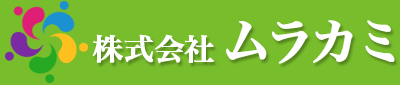 株式会社 ムラカミ